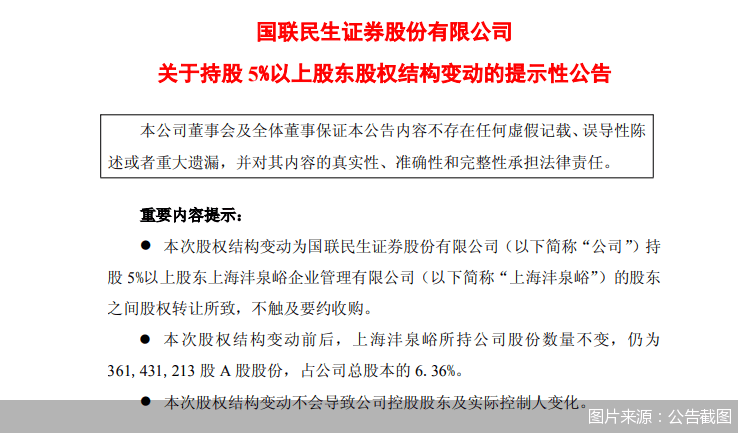 国联民生证券股份有限公司

关于持股 5%以上股东股权结构变动的提示性公告

本公司董事会及全体董事保证本公告内容不存在任何虚假记载、误导性陈述或者重大遗漏，并对其内容的真实性、准确性和完整性承担法律责任。

重要内容提示：

● 本次股权结构变动为国联民生证券股份有限公司（以下简称“公司”）持股 5%以上股东上海沣泉峪企业管理有限公司（以下简称“上海沣泉峪”）的股东之间股权转让所致，不触及要约收购。

● 本次股权结构变动前后，上海沣泉峪所持公司股份数量不变，仍为 361, 431, 213 股 A 股股份，占公司总股本的 6. 36%。

● 本次股权结构变动不会导致公司控股股东及实际控制人变化。

图片来源：公告截图